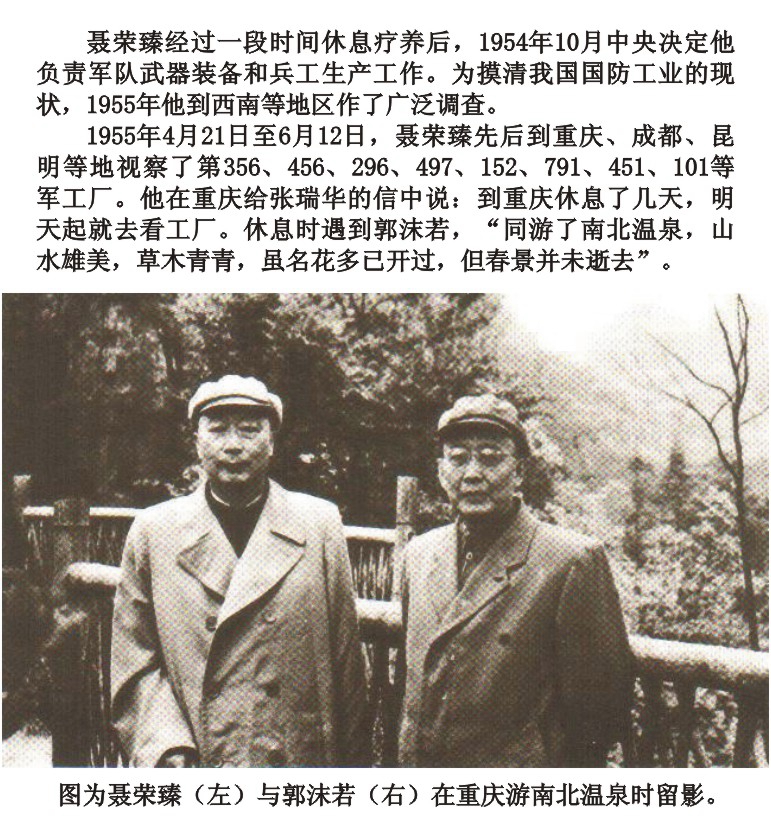 聂荣臻经过一段时间休息疗养后，1954年10月中央决定他负责军队武器装备和兵工生产工作。为摸清我国国防工业的现状，1955年他到西南等地区作了广泛调查。

1955年4月21日至6月12日，聂荣臻先后到重庆、成都、昆明等地视察了第356、456、296、497、152、791、451、101等军工厂。他在重庆给张瑞华的信中说：到重庆休息了几天，明天起就去看工厂。休息时遇到郭沫若，“同游了南北温泉，山水雄美，草木青青，虽名花多已开过，但春景并未逝去”。

图为聂荣臻（左）与郭沫若（右）在重庆游南北温泉时留影。